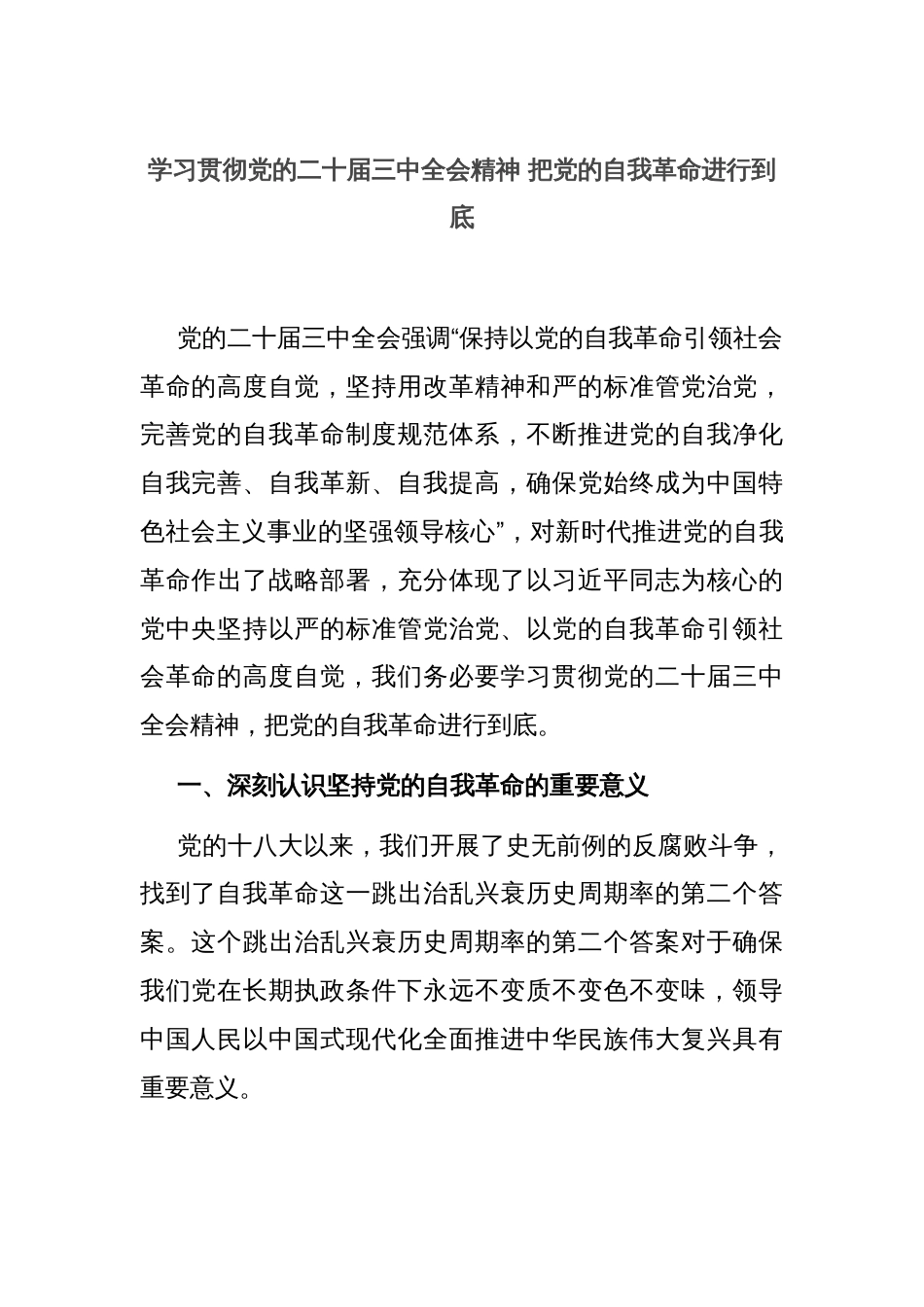 学习贯彻党的二十届三中全会精神 把党的自我革命进行到底

党的二十届三中全会强调“保持以党的自我革命引领社会革命的高度自觉，坚持用改革精神和严的标准管党治党，完善党的自我革命制度规范体系，不断推进党的自我净化自我完善、自我革新、自我提高，确保党始终成为中国特色社会主义事业的坚强领导核心”，对新时代推进党的自我革命作出了战略部署，充分体现了以习近平同志为核心的党中央坚持以严的标准管党治党、以党的自我革命引领社会革命的高度自觉，我们务必要学习贯彻党的二十届三中全会精神，把党的自我革命进行到底。

一、深刻认识坚持党的自我革命的重要意义

党的十八大以来，我们开展了史无前例的反腐败斗争，找到了自我革命这一跳出治乱兴衰历史周期率的第二个答案。这个跳出治乱兴衰历史周期率的第二个答案对于确保我们党在长期执政条件下永远不变质不变色不变味，领导中国人民以中国式现代化全面推进中华民族伟大复兴具有重要意义。